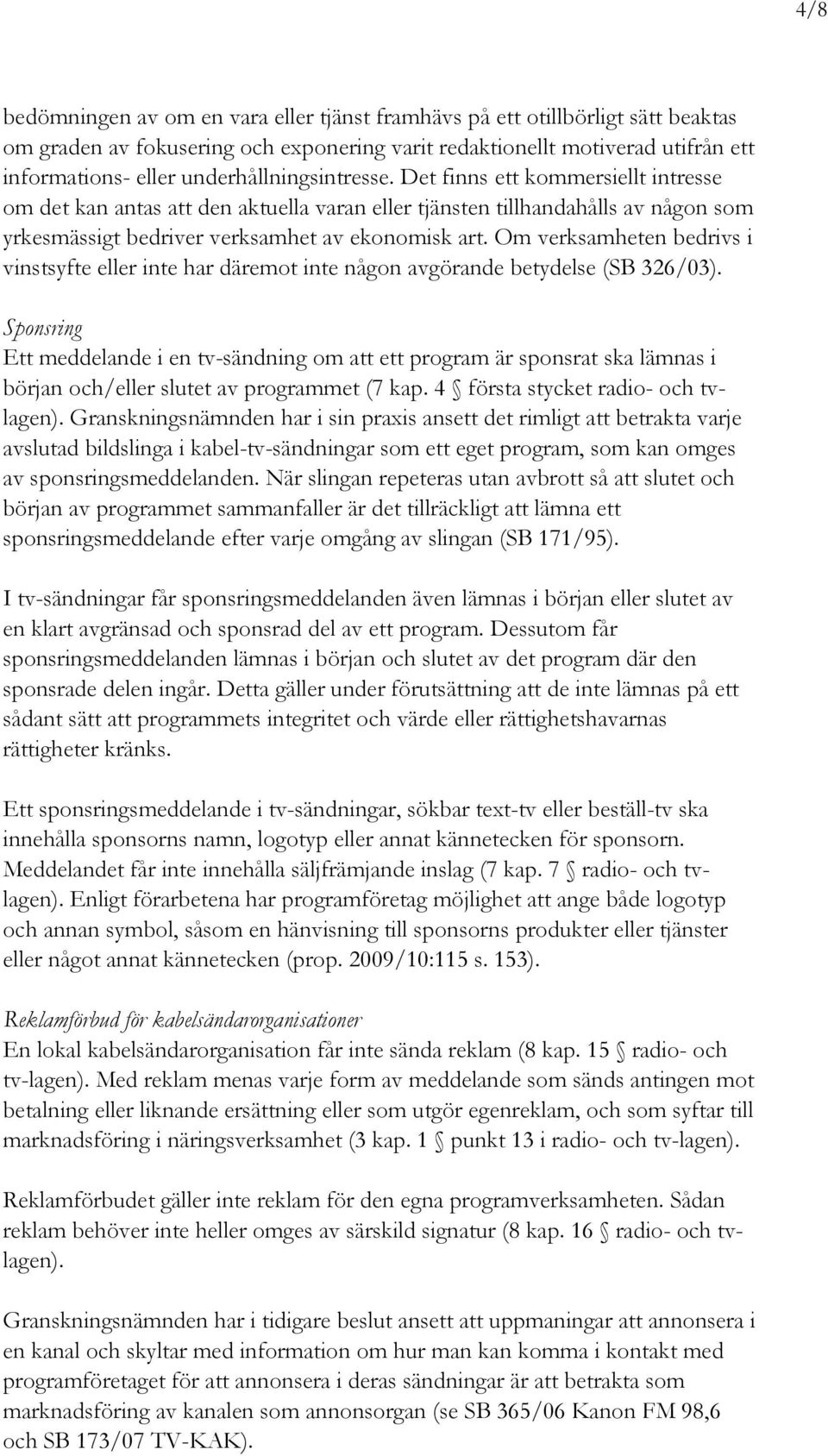 4/8

bedömningen av om en vara eller tjänst framhävs på ett otillbörligt sätt beaktas om graden av fokusering och exponering varit redaktionellt motiverad utifrån ett informations- eller underhållningsintresse. Det finns ett kommersiellt intresse om det kan antas att den aktuella varan eller tjänsten tillhandahålls av någon som yrkesmässigt bedriver verksamhet av ekonomisk art. Om verksamheten bedrivs i vinstsyfte eller inte har däremot inte någon avgörande betydelse (SB 326/03).

Sponsring
Ett meddelande i en tv-sändning om att ett program är sponsrat ska lämnas i början och/eller slutet av programmet (7 kap. 4 § första stycket radio- och tv-lagen). Granskningsnämnden har i sin praxis ansett det rimligt att betrakta varje avslutad bildslinga i kabel-tv-sändningar som ett eget program, som kan omges av sponsringsmeddelanden. När slingan repeteras utan avbrott så att slutet och början av programmet sammanfaller är det tillräckligt att lämna ett sponsringsmeddelande efter varje omgång av slingan (SB 171/95).

I tv-sändningar får sponsringsmeddelanden även lämnas i början eller slutet av en klart avgränsad och sponsrad del av ett program. Dessutom får sponsringsmeddelanden lämnas i början och slutet av det program där den sponsrade delen ingår. Detta gäller under förutsättning att de inte lämnas på ett sådant sätt att programmets integritet och värde eller rättighetshavarnas rättigheter kränks.

Ett sponsringsmeddelande i tv-sändningar, sökbar text-tv eller beställ-tv ska innehålla sponsorns namn, logotyp eller annat kännetecken för sponsorn. Meddelandet får inte innehålla säljfrämjande inslag (7 kap. 7 § radio- och tv-lagen). Enligt förarbetena har programföretag möjlighet att ange både logotyp och annan symbol, såsom en hänvisning till sponsorns produkter eller tjänster eller något annat kännetecken (prop. 2009/10:115 s. 153).

Reklamförbud för kabelsändarorganisationer
En lokal kabelsändarorganisation får inte sända reklam (8 kap. 15 § radio- och tv-lagen). Med reklam menas varje form av meddelande som sänds antingen mot betalning eller liknande ersättning eller som utgör egenreklam, och som syftar till marknadsföring i näringsverksamhet (3 kap. 1 § punkt 13 i radio- och tv-lagen).

Reklamförbudet gäller inte reklam för den egna programverksamheten. Sådan reklam behöver inte heller omges av särskild signatur (8 kap. 16 § radio- och tv-lagen).

Granskningsnämnden har i tidigare beslut ansett att uppmaningar att annonsera i en kanal och skyltar med information om hur man kan komma i kontakt med programföretaget för att annonsera i deras sändningar är att betrakta som marknadsföring av kanalen som annonsorgan (se SB 365/06 Kanon FM 98,6 och SB 173/07 TV-KAK).